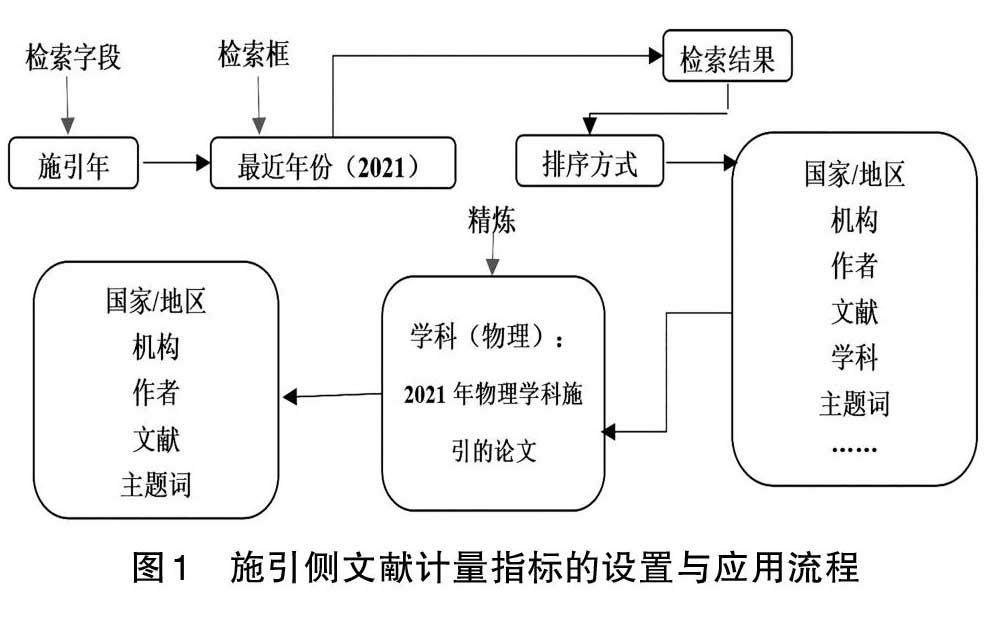 检索字段

检索框

检索结果

施引年

最近年份（2021）

排序方式

国家/地区
机构
作者
文献
学科
主题词
……

精炼

学科（物理）：
2021 年物理学科施引的论文

国家/地区
机构
作者
文献
主题词

图1　施引侧文献计量指标的设置与应用流程